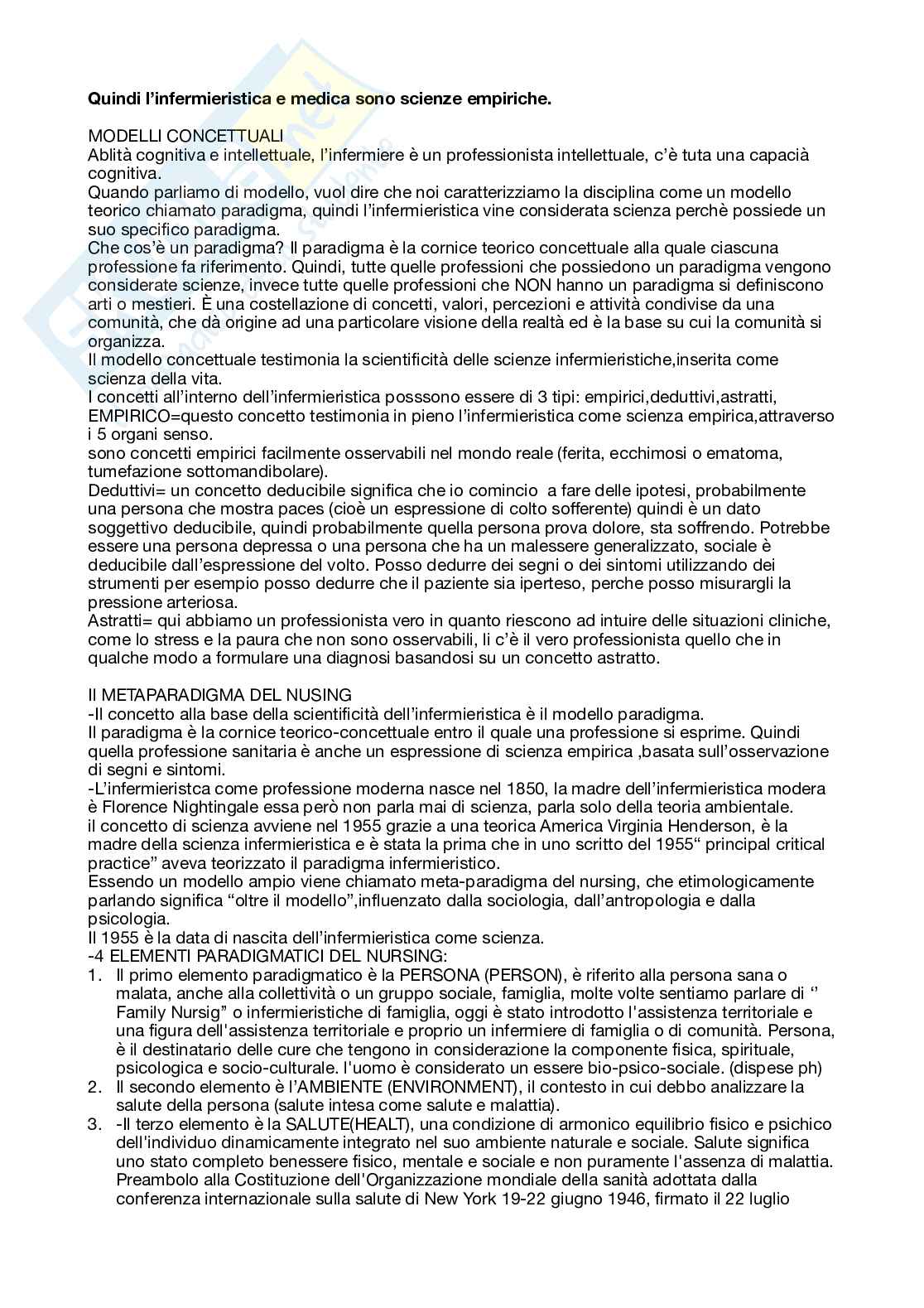 **Quindi l'infermieristica e medica sono scienze empiriche.**

MODELLI CONCETTUALI
Ablità cognitiva e intellettuale, l'infermiere è un professionista intellettuale, c'è tuta una capacià cognitiva.
Quando parliamo di modello, vuol dire che noi caratterizziamo la disciplina come un modello teorico chiamato paradigma, quindi l'infermieristica vine considerata scienza perchè possiede un suo specifico paradigma.
Che cos'è un paradigma? Il paradigma è la cornice teorico concettuale alla quale ciascuna professione fa riferimento. Quindi, tutte quelle professioni che possiedono un paradigma vengono considerate scienze, invece tutte quelle professioni che NON hanno un paradigma si definiscono arti o mestieri. È una costellazione di concetti, valori, percezioni e attività condivise da una comunità, che dà origine ad una particolare visione della realtà ed è la base su cui la comunità si organizza.
Il modello concettuale testimonia la scientificità delle scienze infermieristiche,inserita come scienza della vita.
I concetti all'interno dell'infermieristica posssono essere di 3 tipi: empirici,deduttivi,astratti,
EMPIRICO=questo concetto testimonia in pieno l'infermieristica come scienza empirica,attraverso i 5 organi senso.
sono concetti empirici facilmente osservabili nel mondo reale (ferita, ecchimosi o ematoma, tumefazione sottomandibolare).
Deduttivi= un concetto deducibile significa che io comincio a fare delle ipotesi, probabilmente una persona che mostra paces (cioè un espressione di colto sofferente) quindi è un dato soggettivo deducibile, quindi probabilmente quella persona prova dolore, sta soffrendo. Potrebbe essere una persona depressa o una persona che ha un malessere generalizzato, sociale è deducibile dall'espressione del volto. Posso dedurre dei segni o dei sintomi utilizzando dei strumenti per esempio posso dedurre che il paziente sia iperteso, perche posso misurargli la pressione arteriosa.
Astratti= qui abbiamo un professionista vero in quanto riescono ad intuire delle situazioni cliniche, come lo stress e la paura che non sono osservabili, li c'è il vero professionista quello che in qualche modo a formulare una diagnosi basandosi su un concetto astratto.

Il METAPARADIGMA DEL NUSING
-Il concetto alla base della scientificità dell'infermieristica è il modello paradigma.
Il paradigma è la cornice teorico-concettuale entro il quale una professione si esprime. Quindi quella professione sanitaria è anche un espressione di scienza empirica ,basata sull'osservazione di segni e sintomi.
-L'infermieristca come professione moderna nasce nel 1850, la madre dell'infermieristica modera è Florence Nightingale essa però non parla mai di scienza, parla solo della teoria ambientale.
il concetto di scienza avviene nel 1955 grazie a una teorica America Virginia Henderson, è la madre della scienza infermieristica e è stata la prima che in uno scritto del 1955" principal critical practice" aveva teorizzato il paradigma infermieristico.
Essendo un modello ampio viene chiamato meta-paradigma del nursing, che etimologicamente parlando significa "oltre il modello",influenzato dalla sociologia, dall'antropologia e dalla psicologia.
Il 1955 è la data di nascita dell'infermieristica come scienza.
-4 ELEMENTI PARADIGMATICI DEL NURSING:
1. Il primo elemento paradigmatico è la PERSONA (PERSON), è riferito alla persona sana o malata, anche alla collettività o un gruppo sociale, famiglia, molte volte sentiamo parlare di '' Family Nursig" o infermieristiche di famiglia, oggi è stato introdotto l'assistenza territoriale e una figura dell'assistenza territoriale e proprio un infermiere di famiglia o di comunità. Persona, è il destinatario delle cure che tengono in considerazione la componente fisica, spirituale, psicologica e socio-culturale. l'uomo è considerato un essere bio-psico-sociale. (dispese ph)
2. Il secondo elemento è l'AMBIENTE (ENVIRONMENT), il contesto in cui debbo analizzare la salute della persona (salute intesa come salute e malattia).
3. -Il terzo elemento è la SALUTE(HEALT), una condizione di armonico equilibrio fisico e psichico dell'individuo dinamicamente integrato nel suo ambiente naturale e sociale. Salute significa uno stato completo benessere fisico, mentale e sociale e non puramente l'assenza di malattia. Preambolo alla Costituzione dell'Organizzazione mondiale della sanità adottata dalla conferenza internazionale sulla salute di New York 19-22 giugno 1946, firmato il 22 luglio